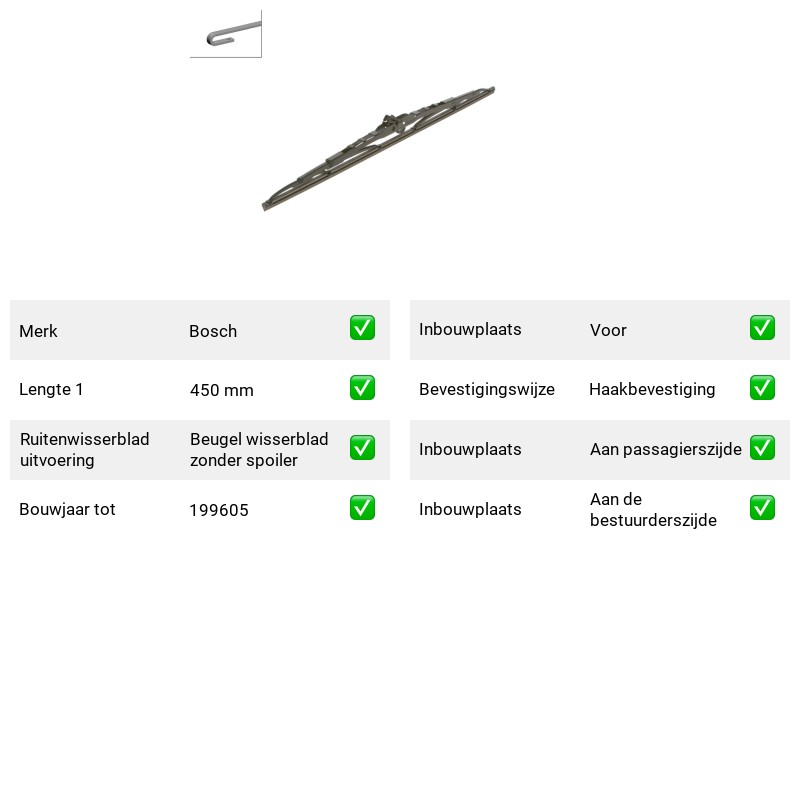 Merk Bosch ☑

Lengte 1 450 mm ☑

Ruitenwisserblad uitvoering Beugel wisserblad zonder spoiler ☑

Bouwjaar tot 199605 ☑

Inbouwplaats Voor ☑

Bevestigingswijze Haakbevestiging ☑

Inbouwplaats Aan passagierszijde ☑

Inbouwplaats Aan de bestuurderszijde ☑